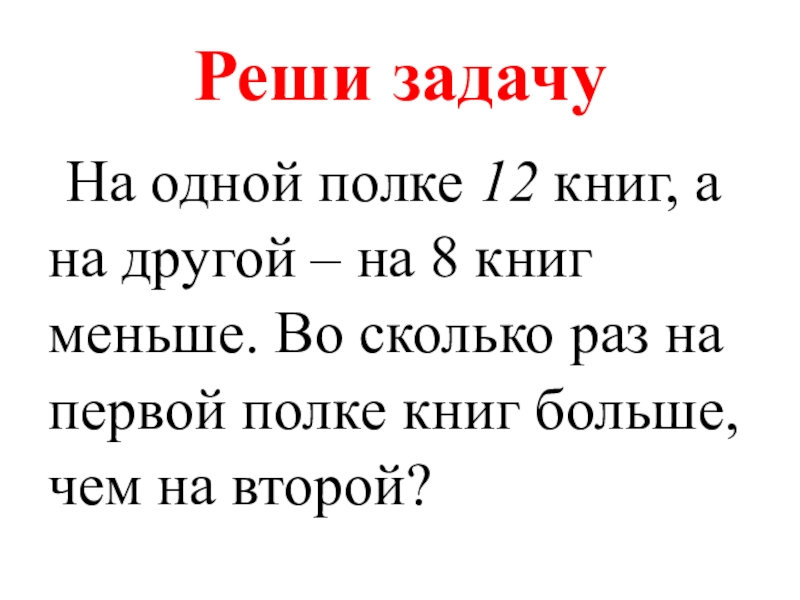 Реши задачу

На одной полке 12 книг, а на другой – на 8 книг меньше. Во сколько раз на первой полке книг больше, чем на второй?